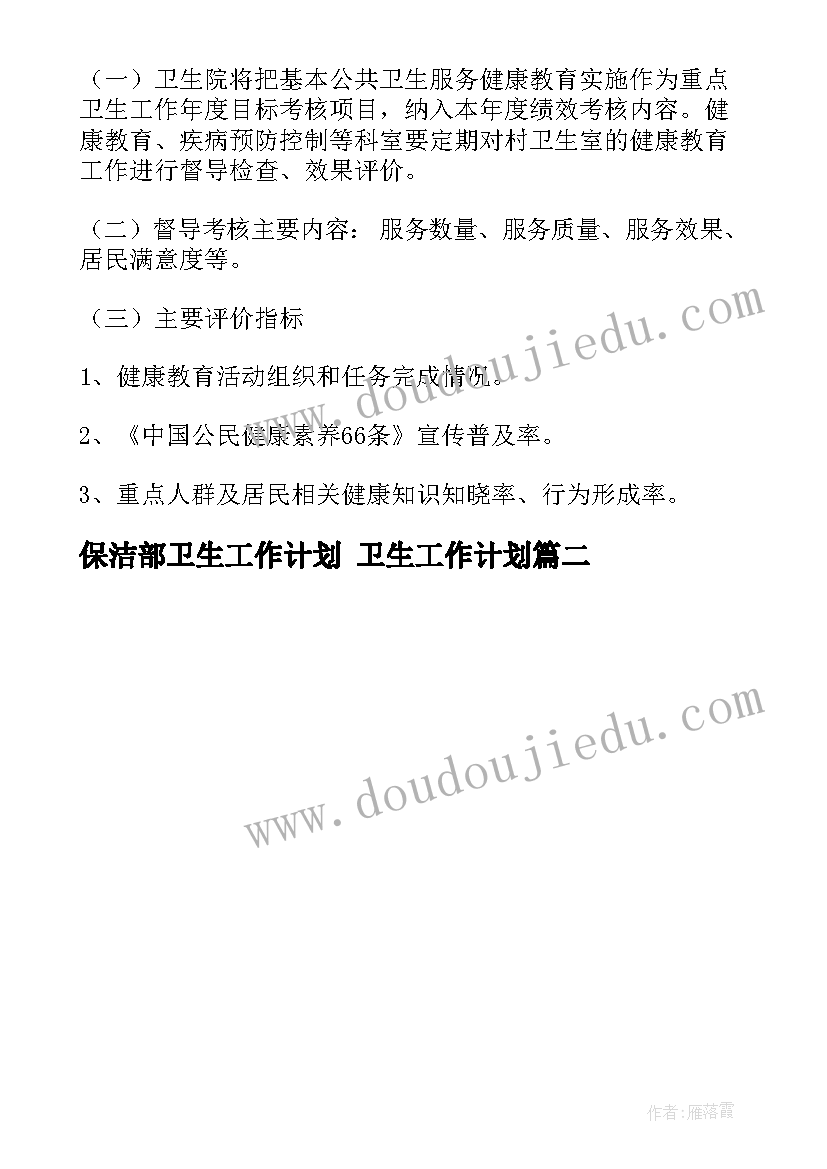 （一）卫生院将把基本公共卫生服务健康教育实施作为重点卫生工作年度目标考核项目，纳入本年度绩效考核内容。健康教育、疾病预防控制等科室要定期对村卫生室的健康教育工作进行督导检查、效果评价。

（二）督导考核主要内容：服务数量、服务质量、服务效果、居民满意度等。

（三）主要评价指标

1、健康教育活动组织和任务完成情况。

2、《中国公民健康素养66条》宣传普及率。

3、重点人群及居民相关健康知识知晓率、行为形成率。

保洁部卫生工作计划 卫生工作计划篇二

www.doudoujiedu.com

www.doudoujiedu.com

作者：雁落霞